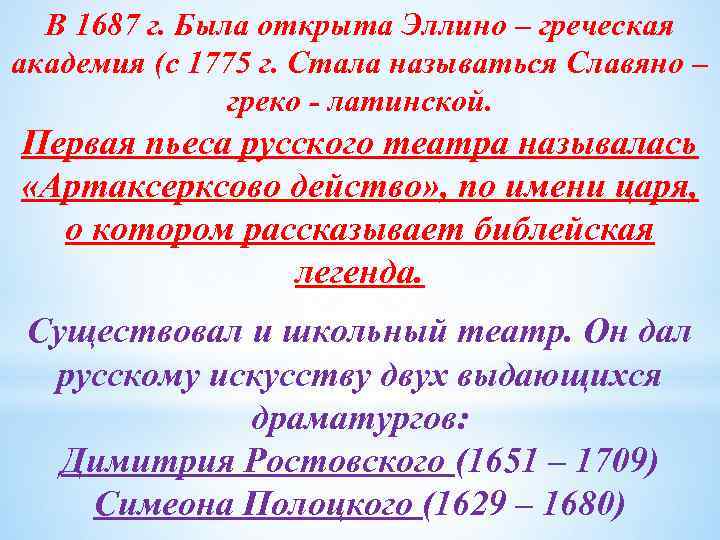 В 1687 г. Была открыта Эллино – греческая академия (с 1775 г. Стала называться Славяно – греко - латинской.

Первая пьеса русского театра называлась «Артаксерксово действо», по имени царя, о котором рассказывает библейская легенда.

Существовал и школьный театр. Он дал русскому искусству двух выдающихся драматургов:
Димитрия Ростовского (1651 – 1709)
Симеона Полоцкого (1629 – 1680)